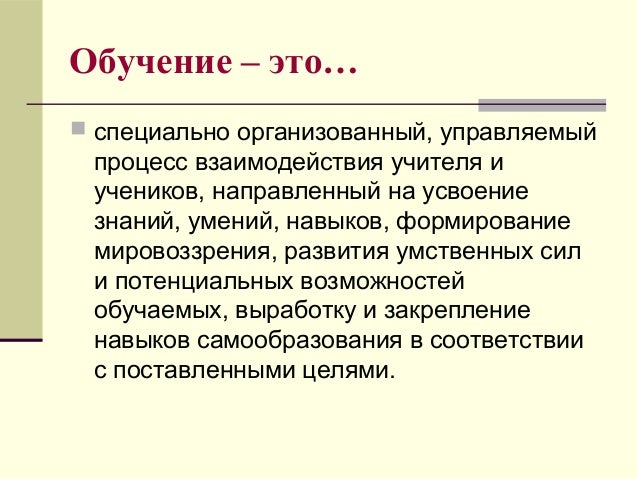 Обучение – это…

• специально организованный, управляемый процесс взаимодействия учителя и учеников, направленный на усвоение знаний, умений, навыков, формирование мировоззрения, развития умственных сил и потенциальных возможностей обучаемых, выработку и закрепление навыков самообразования в соответствии с поставленными целями.